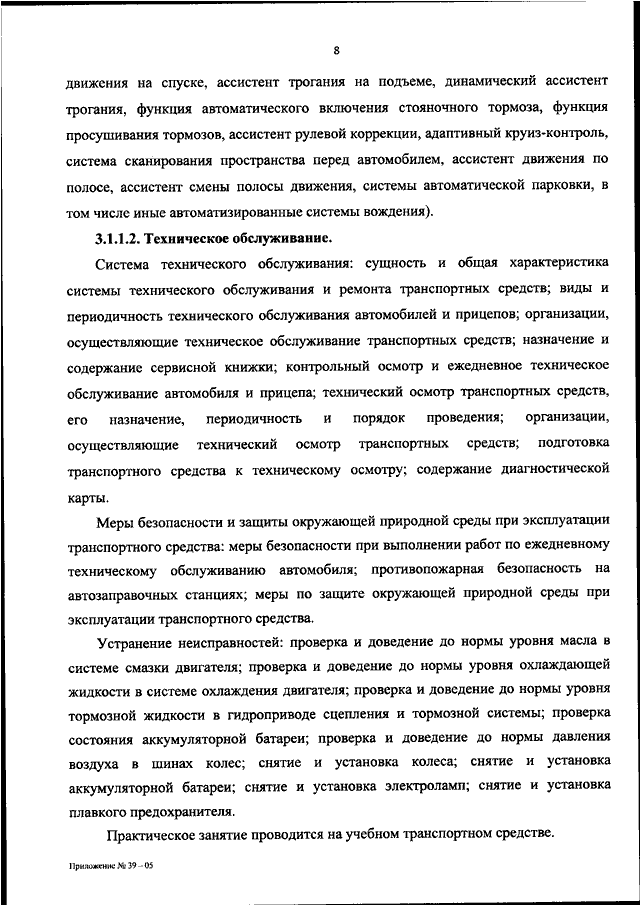 8

движения на спуске, ассистент трогания на подъеме, динамический ассистент трогания, функция автоматического включения стояночного тормоза, функция просушивания тормозов, ассистент рулевой коррекции, адаптивный круиз-контроль, система сканирования пространства перед автомобилем, ассистент движения по полосе, ассистент смены полосы движения, системы автоматической парковки, в том числе иные автоматизированные системы вождения).

3.1.1.2. Техническое обслуживание.

Система технического обслуживания: сущность и общая характеристика системы технического обслуживания и ремонта транспортных средств; виды и периодичность технического обслуживания автомобилей и прицепов; организации, осуществляющие техническое обслуживание транспортных средств; назначение и содержание сервисной книжки; контрольный осмотр и ежедневное техническое обслуживание автомобиля и прицепа; технический осмотр транспортных средств, его назначение, периодичность и порядок проведения; организации, осуществляющие технический осмотр транспортных средств; подготовка транспортного средства к техническому осмотру; содержание диагностической карты.

Меры безопасности и защиты окружающей природной среды при эксплуатации транспортного средства: меры безопасности при выполнении работ по ежедневному техническому обслуживанию автомобиля; противопожарная безопасность на автозаправочных станциях; меры по защите окружающей природной среды при эксплуатации транспортного средства.

Устранение неисправностей: проверка и доведение до нормы уровня масла в системе смазки двигателя; проверка и доведение до нормы уровня охлаждающей жидкости в системе охлаждения двигателя; проверка и доведение до нормы уровня тормозной жидкости в гидроприводе сцепления и тормозной системы; проверка состояния аккумуляторной батареи; проверка и доведение до нормы давления воздуха в шинах колес; снятие и установка колеса; снятие и установка аккумуляторной батареи; снятие и установка электроламп; снятие и установка плавкого предохранителя.

Практическое занятие проводится на учебном транспортном средстве.

Приложение № 39 – 05